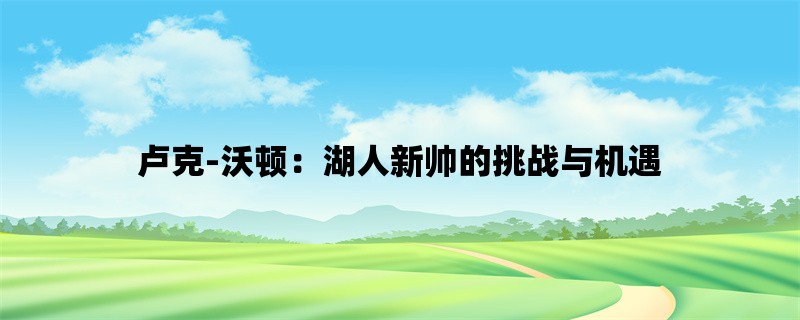 卢克-沃顿：湖人新帅的挑战与机遇